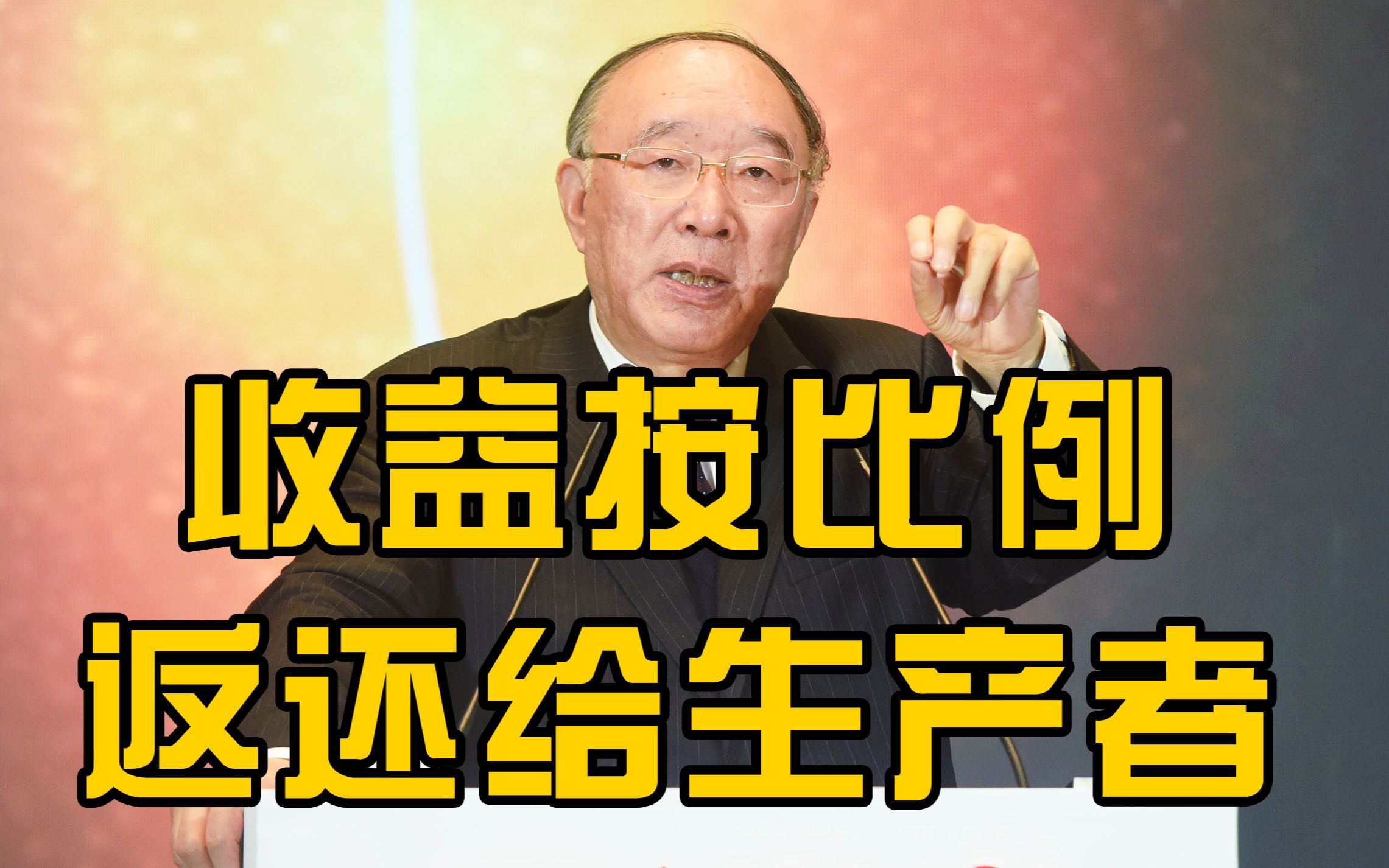 收益按比例
返还给生产者